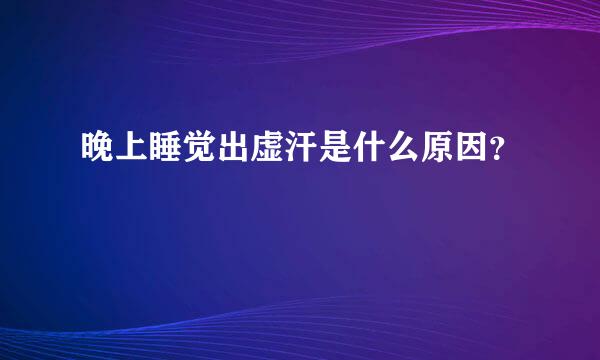 晚上睡觉出虚汗是什么原因?